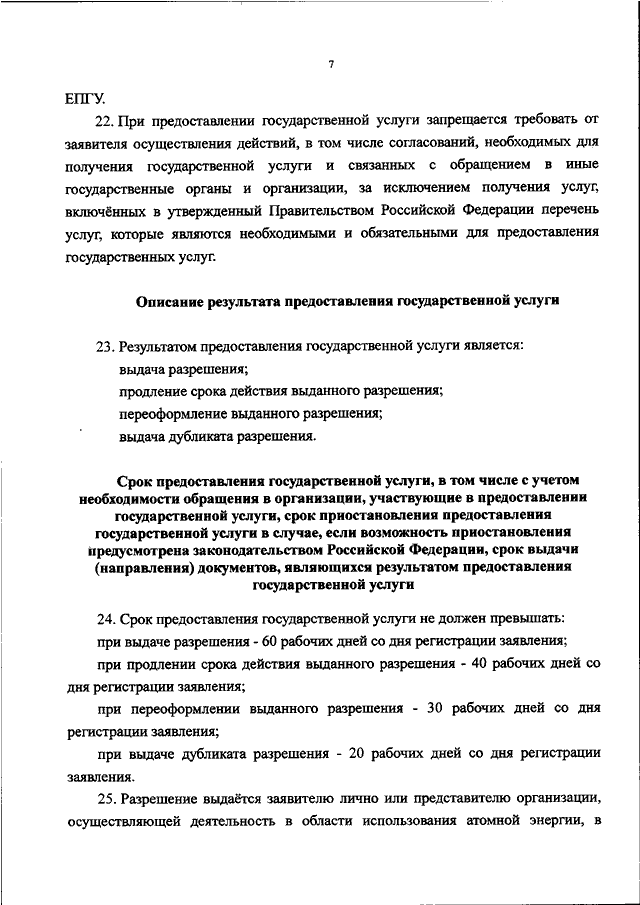 7

ЕПГУ.

22. При предоставлении государственной услуги запрещается требовать от заявителя осуществления действий, в том числе согласований, необходимых для получения государственной услуги и связанных с обращением в иные государственные органы и организации, за исключением получения услуг, включённых в утвержденный Правительством Российской Федерации перечень услуг, которые являются необходимыми и обязательными для предоставления государственных услуг.

Описание результата предоставления государственной услуги

23. Результатом предоставления государственной услуги является:
выдача разрешения;
продление срока действия выданного разрешения;
переоформление выданного разрешения;
выдача дубликата разрешения.

Срок предоставления государственной услуги, в том числе с учетом необходимости обращения в организации, участвующие в предоставлении государственной услуги, срок приостановления предоставления государственной услуги в случае, если возможность приостановления предусмотрена законодательством Российской Федерации, срок выдачи (направления) документов, являющихся результатом предоставления государственной услуги

24. Срок предоставления государственной услуги не должен превышать:
при выдаче разрешения - 60 рабочих дней со дня регистрации заявления;
при продлении срока действия выданного разрешения - 40 рабочих дней со дня регистрации заявления;
при переоформлении выданного разрешения - 30 рабочих дней со дня регистрации заявления;
при выдаче дубликата разрешения - 20 рабочих дней со дня регистрации заявления.

25. Разрешение выдаётся заявителю лично или представителю организации, осуществляющей деятельность в области использования атомной энергии, в